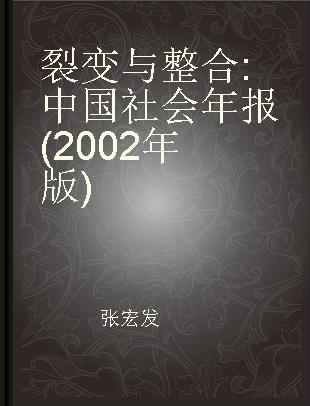 裂变与整合：中国社会年报(2002年版)

张宏发